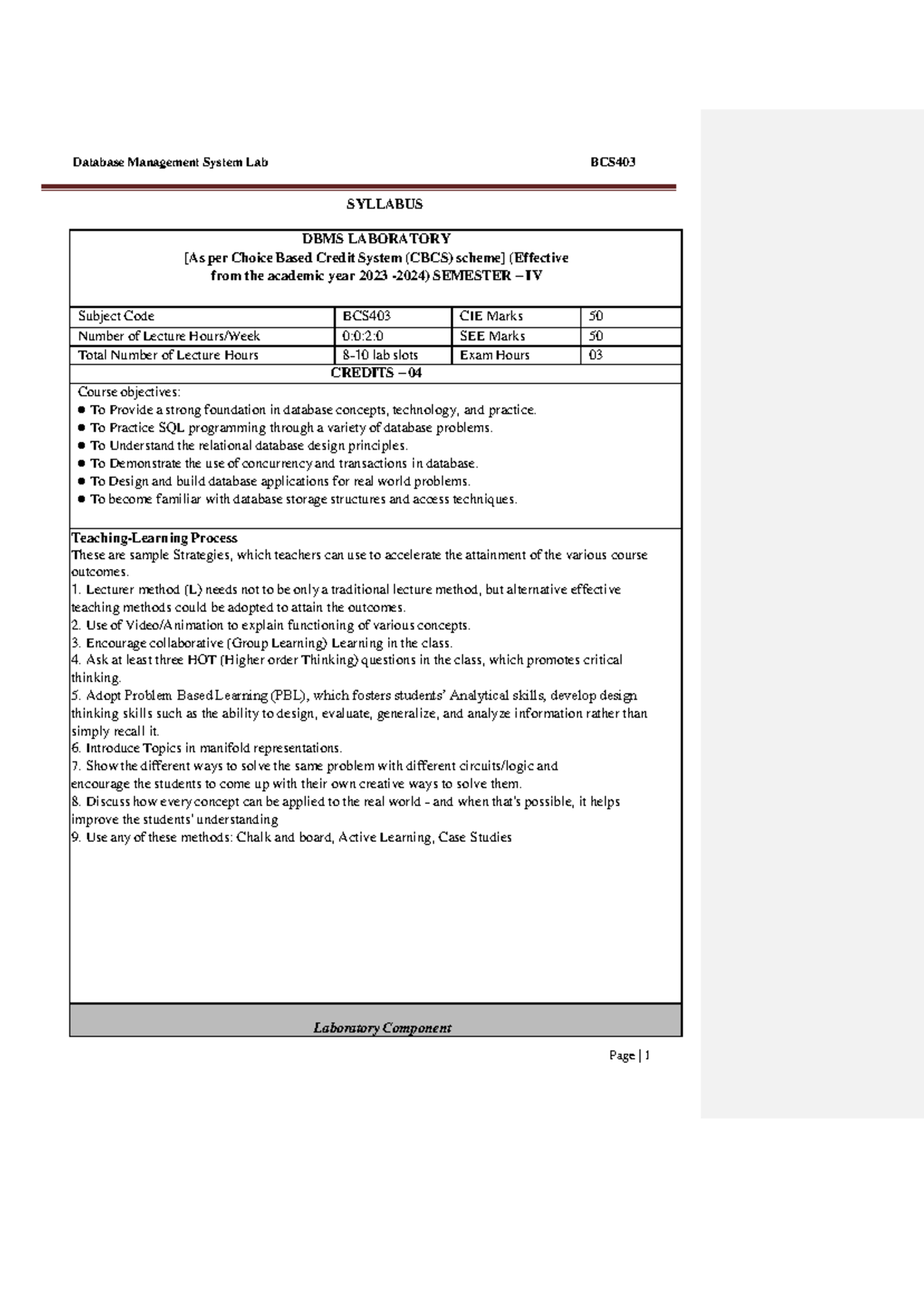 Database Management System Lab BCS403

SYLLABUS

DBMS LABORATORY
[As per Choice Based Credit System (CBCS) scheme] (Effective from the academic year 2023 -2024) SEMESTER – IV

| Subject Code | BCS403 | CIE Marks | 50 |
|---|---|---|---|
| Number of Lecture Hours/Week | 0:0:2:0 | SEE Marks | 50 |
| Total Number of Lecture Hours | 8-10 lab slots | Exam Hours | 03 |

CREDITS – 04

Course objectives:
● To Provide a strong foundation in database concepts, technology, and practice.
● To Practice SQL programming through a variety of database problems.
● To Understand the relational database design principles.
● To Demonstrate the use of concurrency and transactions in database.
● To Design and build database applications for real world problems.
● To become familiar with database storage structures and access techniques.

Teaching-Learning Process
These are sample Strategies, which teachers can use to accelerate the attainment of the various course outcomes.
1. Lecturer method (L) needs not to be only a traditional lecture method, but alternative effective teaching methods could be adopted to attain the outcomes.
2. Use of Video/Animation to explain functioning of various concepts.
3. Encourage collaborative (Group Learning) Learning in the class.
4. Ask at least three HOT (Higher order Thinking) questions in the class, which promotes critical thinking.
5. Adopt Problem Based Learning (PBL), which fosters students' Analytical skills, develop design thinking skills such as the ability to design, evaluate, generalize, and analyze information rather than simply recall it.
6. Introduce Topics in manifold representations.
7. Show the different ways to solve the same problem with different circuits/logic and encourage the students to come up with their own creative ways to solve them.
8. Discuss how every concept can be applied to the real world - and when that's possible, it helps improve the students' understanding
9. Use any of these methods: Chalk and board, Active Learning, Case Studies

Laboratory Component

Page | 1